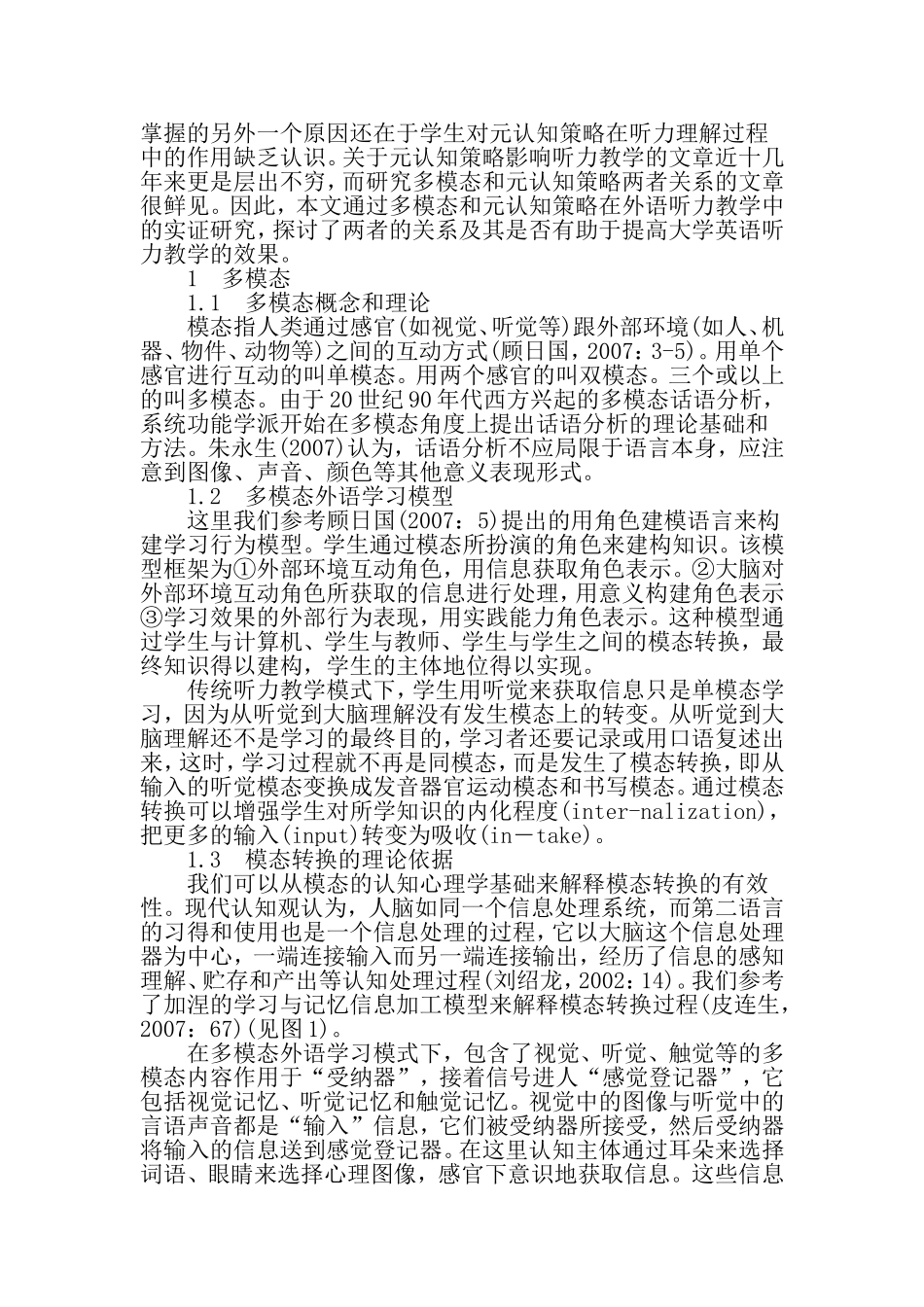 掌握的另外一个原因还在于学生对元认知策略在听力理解过程中的作用缺乏认识。关于元认知策略影响听力教学的文章近十几年来更是层出不穷，而研究多模态和元认知策略两者关系的文章很鲜见。因此，本文通过多模态和元认知策略在外语听力教学中的实证研究，探讨了两者的关系及其是否有助于提高大学英语听力教学的效果。

1　多模态

1.1　多模态概念和理论

模态指人类通过感官(如视觉、听觉等)跟外部环境(如人、机器、物件、动物等)之间的互动方式(顾日国，2007：3-5)。用单个感官进行互动的叫单模态。用两个感官的叫双模态。三个或以上的叫多模态。由于20世纪90年代西方兴起的多模态话语分析，系统功能学派开始在多模态角度上提出话语分析的理论基础和方法。朱永生(2007)认为，话语分析不应局限于语言本身，应注意到图像、声音、颜色等其他意义表现形式。

1.2　多模态外语学习模型

这里我们参考顾日国(2007：5)提出的用角色建模语言来构建学习行为模型。学生通过模态所扮演的角色来建构知识。该模型框架为①外部环境互动角色，用信息获取角色表示。②大脑对外部环境互动角色所获取的信息进行处理，用意义构建角色表示③学习效果的外部行为表现，用实践能力角色表示。这种模型通过学生与计算机、学生与教师、学生与学生之间的模态转换，最终知识得以建构，学生的主体地位得以实现。

传统听力教学模式下，学生用听觉来获取信息只是单模态学习，因为从听觉到大脑理解没有发生模态上的转变。从听觉到大脑理解还不是学习的最终目的，学习者还要记录或用口语复述出来，这时，学习过程就不再是同模态，而是发生了模态转换，即从输入的听觉模态变换成发音器官运动模态和书写模态。通过模态转换可以增强学生对所学知识的内化程度(inter-nalization)，把更多的输入(input)转变为吸收(in－take)。

1.3　模态转换的理论依据

我们可以从模态的认知心理学基础来解释模态转换的有效性。现代认知观认为，人脑如同一个信息处理系统，而第二语言的习得和使用也是一个信息处理的过程，它以大脑这个信息处理器为中心，一端连接输入而另一端连接输出，经历了信息的感知理解、贮存和产出等认知处理过程(刘绍龙，2002：14)。我们参考了加涅的学习与记忆信息加工模型来解释模态转换过程(皮连生，2007：67)(见图1)。

在多模态外语学习模式下，包含了视觉、听觉、触觉等的多模态内容作用于“受纳器”，接着信号进人“感觉登记器”，它包括视觉记忆、听觉记忆和触觉记忆。视觉中的图像与听觉中的言语声音都是“输入”信息，它们被受纳器所接受，然后受纳器将输入的信息送到感觉登记器。在这里认知主体通过耳朵来选择词语、眼睛来选择心理图像，感官下意识地获取信息。这些信息